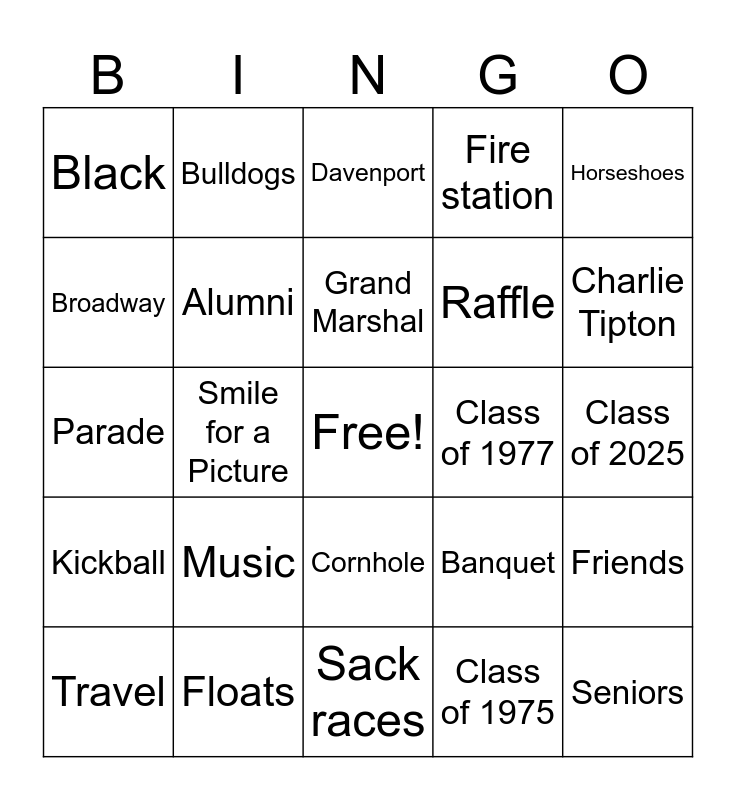 | B | I | N | G | O |
|---|---|---|---|---|
| Black | Bulldogs | Davenport | Fire station | Horseshoes |
| Broadway | Alumni | Grand Marshal | Raffle | Charlie Tipton |
| Parade | Smile for a Picture | Free! | Class of 1977 | Class of 2025 |
| Kickball | Music | Cornhole | Banquet | Friends |
| Travel | Floats | Sack races | Class of 1975 | Seniors |